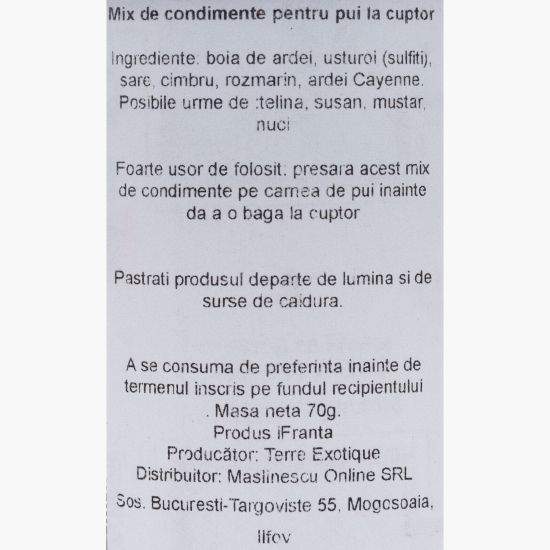 Mix de condimente pentru pui la cuptor

Ingrediente: boia de ardei, usturoi (sulfiti), sare, cimbru, rozmarin, ardei Cayenne. Posibile urme de :telina, susan, mustar, nuci

Foarte usor de folosit: presara acest mix de condimente pe carnea de pui inainte da a o baga la cuptor

Pastrati produsul departe de lumina si de surse de caldura.

A se consuma de preferinta inainte de termenul inscris pe fundul recipientului . Masa neta 70g.
Produs iFranta
Producător: Terre Exotique
Distribuitor: Maslinescu Online SRL
Sos. Bucuresti-Targoviste 55, Mogosoaia, Ilfov